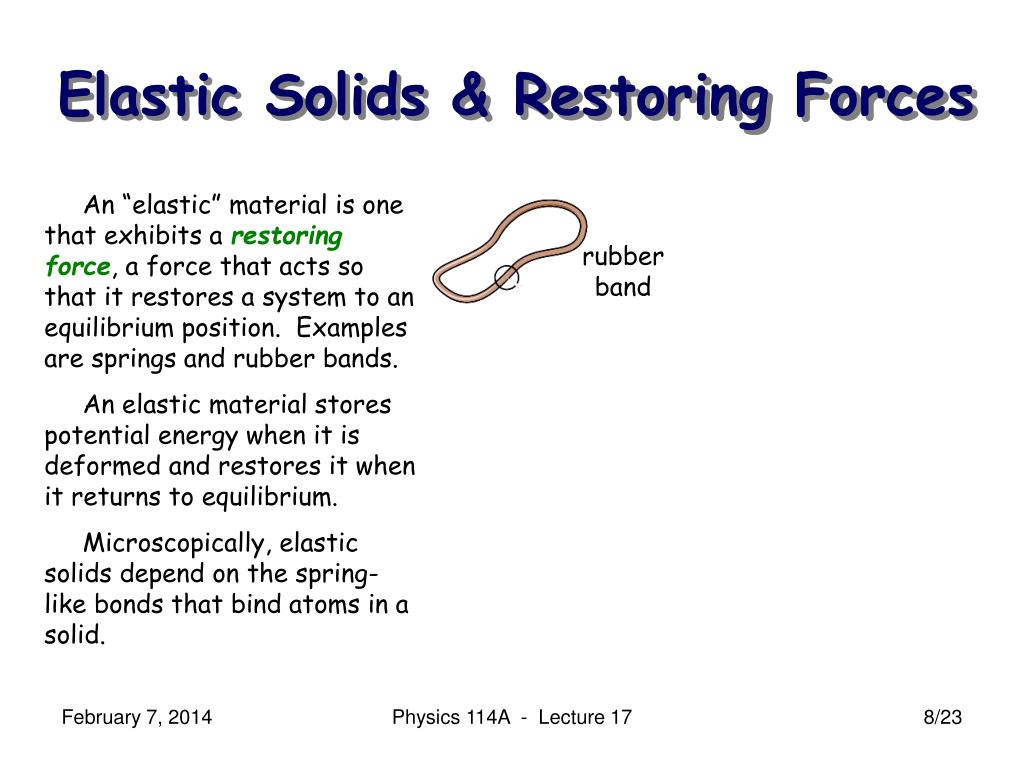 Elastic Solids & Restoring Forces

An “elastic” material is one that exhibits a restoring force, a force that acts so that it restores a system to an equilibrium position. Examples are springs and rubber bands.

An elastic material stores potential energy when it is deformed and restores it when it returns to equilibrium.

Microscopically, elastic solids depend on the spring-like bonds that bind atoms in a solid.

rubber band

February 7, 2014

Physics 114A - Lecture 17

8/23